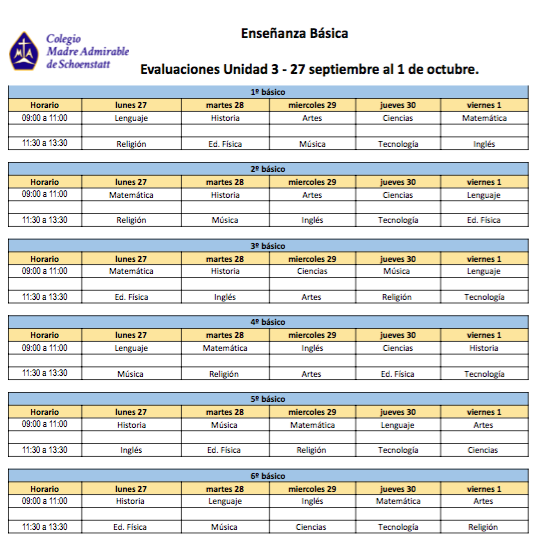 Colegio
Madre Admirable
de Schoenstatt

Enseñanza Básica

Evaluaciones Unidad 3 - 27 septiembre al 1 de octubre.

1º básico

| Horario | lunes 27 | martes 28 | miercoles 29 | jueves 30 | viernes 1 |
|---|---|---|---|---|---|
| 09:00 a 11:00 | Lenguaje | Historia | Artes | Ciencias | Matemática |
| | | | | | |
| 11:30 a 13:30 | Religión | Ed. Física | Música | Tecnología | Inglés |

2º básico

| Horario | lunes 27 | martes 28 | miercoles 29 | jueves 30 | viernes 1 |
|---|---|---|---|---|---|
| 09:00 a 11:00 | Matemática | Historia | Artes | Ciencias | Lenguaje |
| | | | | | |
| 11:30 a 13:30 | Religión | Música | Inglés | Tecnología | Ed. Física |

3º básico

| Horario | lunes 27 | martes 28 | miercoles 29 | jueves 30 | viernes 1 |
|---|---|---|---|---|---|
| 09:00 a 11:00 | Matemática | Historia | Ciencias | Música | Lenguaje |
| | | | | | |
| 11:30 a 13:30 | Ed. Física | Inglés | Artes | Religión | Tecnología |

4º básico

| Horario | lunes 27 | martes 28 | miercoles 29 | jueves 30 | viernes 1 |
|---|---|---|---|---|---|
| 09:00 a 11:00 | Lenguaje | Matemática | Inglés | Ciencias | Historia |
| | | | | | |
| 11:30 a 13:30 | Música | Religión | Artes | Ed. Física | Tecnología |

5º básico

| Horario | lunes 27 | martes 28 | miercoles 29 | jueves 30 | viernes 1 |
|---|---|---|---|---|---|
| 09:00 a 11:00 | Historia | Música | Matemática | Lenguaje | Artes |
| | | | | | |
| 11:30 a 13:30 | Inglés | Ed. Física | Religión | Tecnología | Ciencias |

6º básico

| Horario | lunes 27 | martes 28 | miercoles 29 | jueves 30 | viernes 1 |
|---|---|---|---|---|---|
| 09:00 a 11:00 | Historia | Lenguaje | Inglés | Matemática | Artes |
| | | | | | |
| 11:30 a 13:30 | Ed. Física | Música | Ciencias | Tecnología | Religión |